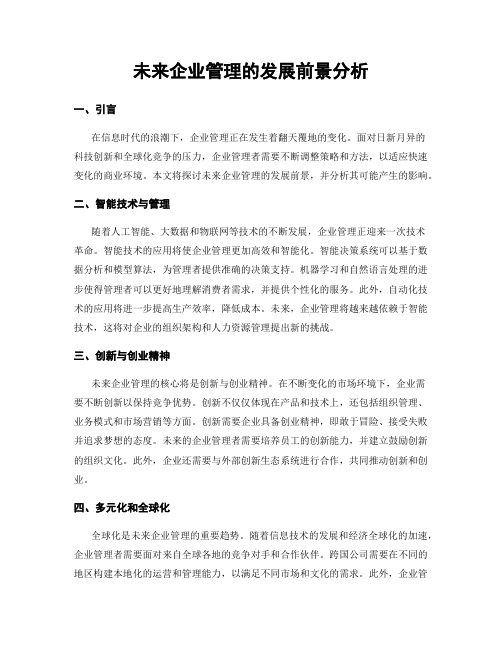 未来企业管理的发展前景分析

一、引言

在信息时代的浪潮下，企业管理正在发生着翻天覆地的变化。面对日新月异的科技创新和全球化竞争的压力，企业管理者需要不断调整策略和方法，以适应快速变化的商业环境。本文将探讨未来企业管理的发展前景，并分析其可能产生的影响。

二、智能技术与管理

随着人工智能、大数据和物联网等技术的不断发展，企业管理正迎来一次技术革命。智能技术的应用将使企业管理更加高效和智能化。智能决策系统可以基于数据分析和模型算法，为管理者提供准确的决策支持。机器学习和自然语言处理的进步使得管理者可以更好地理解消费者需求，并提供个性化的服务。此外，自动化技术的应用将进一步提高生产效率，降低成本。未来，企业管理将越来越依赖于智能技术，这将对企业的组织架构和人力资源管理提出新的挑战。

三、创新与创业精神

未来企业管理的核心将是创新与创业精神。在不断变化的市场环境下，企业需要不断创新以保持竞争优势。创新不仅仅体现在产品和技术上，还包括组织管理、业务模式和市场营销等方面。创新需要企业具备创业精神，即敢于冒险、接受失败并追求梦想的态度。未来的企业管理者需要培养员工的创新能力，并建立鼓励创新的组织文化。此外，企业还需要与外部创新生态系统进行合作，共同推动创新和创业。

四、多元化和全球化

全球化是未来企业管理的重要趋势。随着信息技术的发展和经济全球化的加速，企业管理者需要面对来自全球各地的竞争对手和合作伙伴。跨国公司需要在不同的地区构建本地化的运营和管理能力，以满足不同市场和文化的需求。此外，企业管